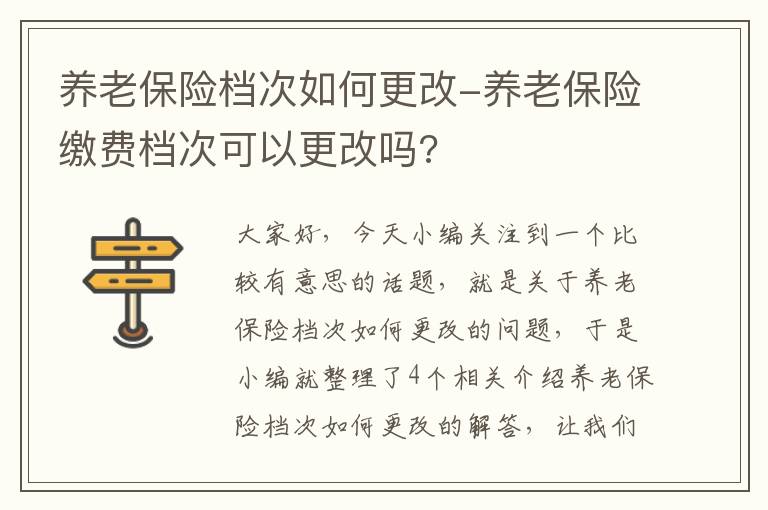 养老保险档次如何更改-养老保险缴费档次可以更改吗?

大家好，今天小编关注到一个比较有意思的话题，就是关于养老保险档次如何更改的问题，于是小编就整理了4个相关介绍养老保险档次如何更改的解答，让我们